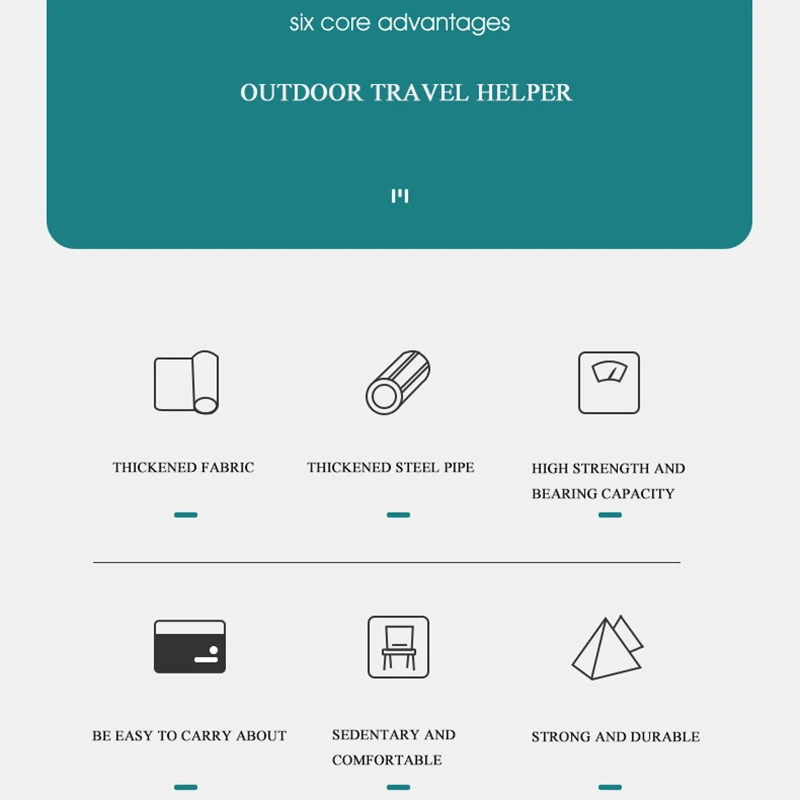 six core advantages

OUTDOOR TRAVEL HELPER

THICKENED FABRIC

THICKENED STEEL PIPE

HIGH STRENGTH AND BEARING CAPACITY

BE EASY TO CARRY ABOUT

SEDENTARY AND COMFORTABLE

STRONG AND DURABLE